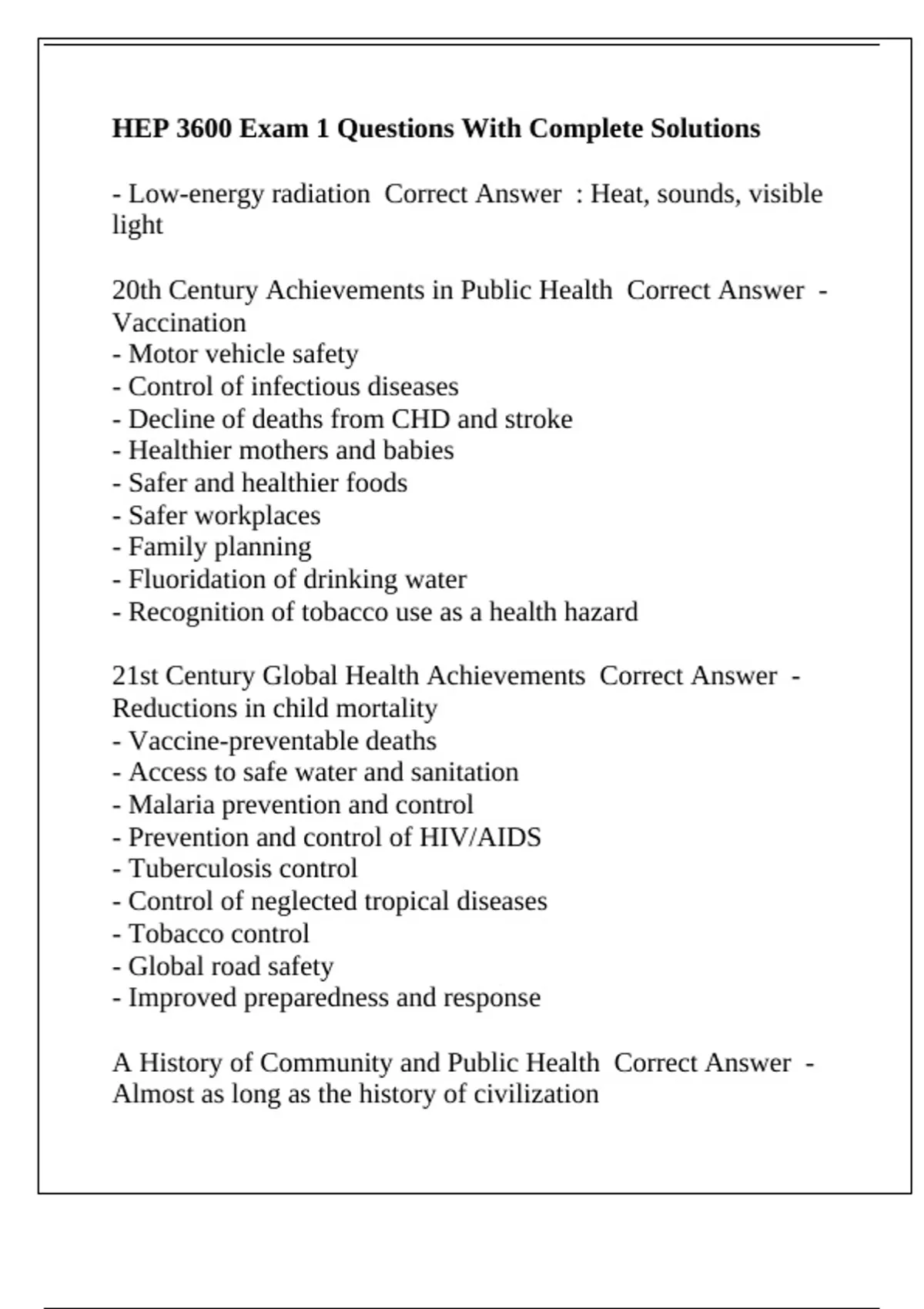 HEP 3600 Exam 1 Questions With Complete Solutions

- Low-energy radiation Correct Answer : Heat, sounds, visible light

20th Century Achievements in Public Health Correct Answer - Vaccination
- Motor vehicle safety
- Control of infectious diseases
- Decline of deaths from CHD and stroke
- Healthier mothers and babies
- Safer and healthier foods
- Safer workplaces
- Family planning
- Fluoridation of drinking water
- Recognition of tobacco use as a health hazard

21st Century Global Health Achievements Correct Answer - Reductions in child mortality
- Vaccine-preventable deaths
- Access to safe water and sanitation
- Malaria prevention and control
- Prevention and control of HIV/AIDS
- Tuberculosis control
- Control of neglected tropical diseases
- Tobacco control
- Global road safety
- Improved preparedness and response

A History of Community and Public Health Correct Answer - Almost as long as the history of civilization